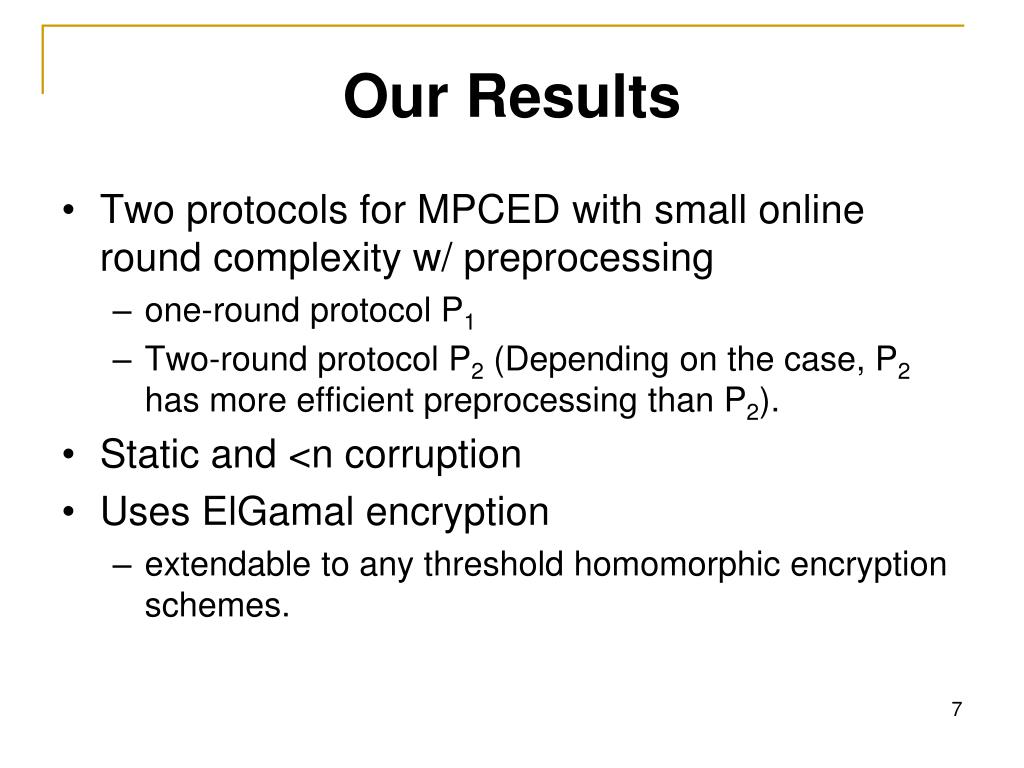 Our Results

• Two protocols for MPCED with small online round complexity w/ preprocessing
– one-round protocol $P_1$
– Two-round protocol $P_2$ (Depending on the case, $P_2$ has more efficient preprocessing than $P_2$).
• Static and <n corruption
• Uses ElGamal encryption
– extendable to any threshold homomorphic encryption schemes.

7